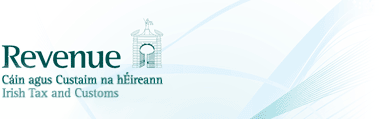 Revenue
Cáin agus Custaim na hÉireann
Irish Tax and Customs